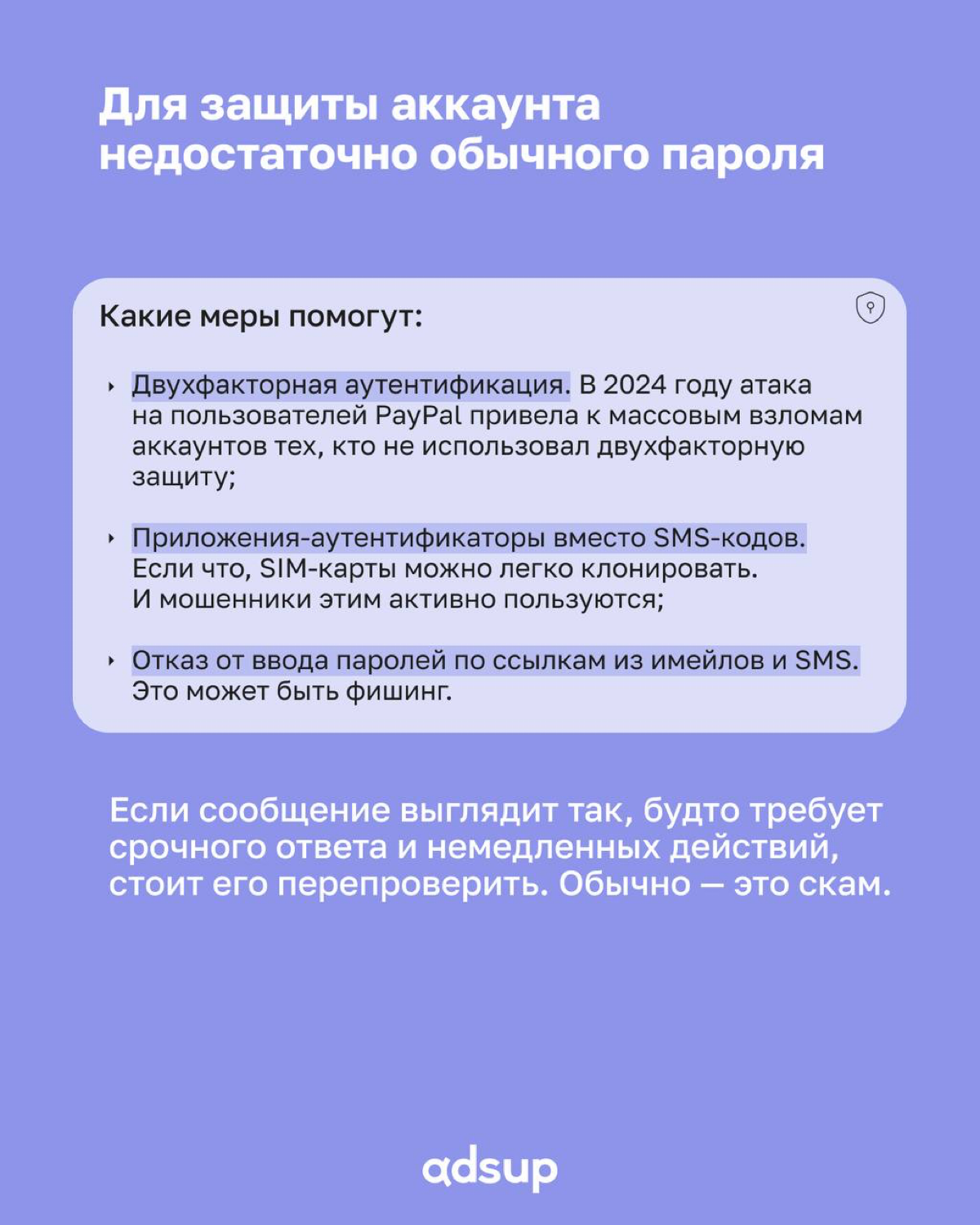 Для защиты аккаунта недостаточно обычного пароля

Какие меры помогут:

‣ Двухфакторная аутентификация. В 2024 году атака на пользователей PayPal привела к массовым взломам аккаунтов тех, кто не использовал двухфакторную защиту;

‣ Приложения-аутентификаторы вместо SMS-кодов. Если что, SIM-карты можно легко клонировать. И мошенники этим активно пользуются;

‣ Отказ от ввода паролей по ссылкам из имейлов и SMS. Это может быть фишинг.

Если сообщение выглядит так, будто требует срочного ответа и немедленных действий, стоит его перепроверить. Обычно — это скам.

adsup